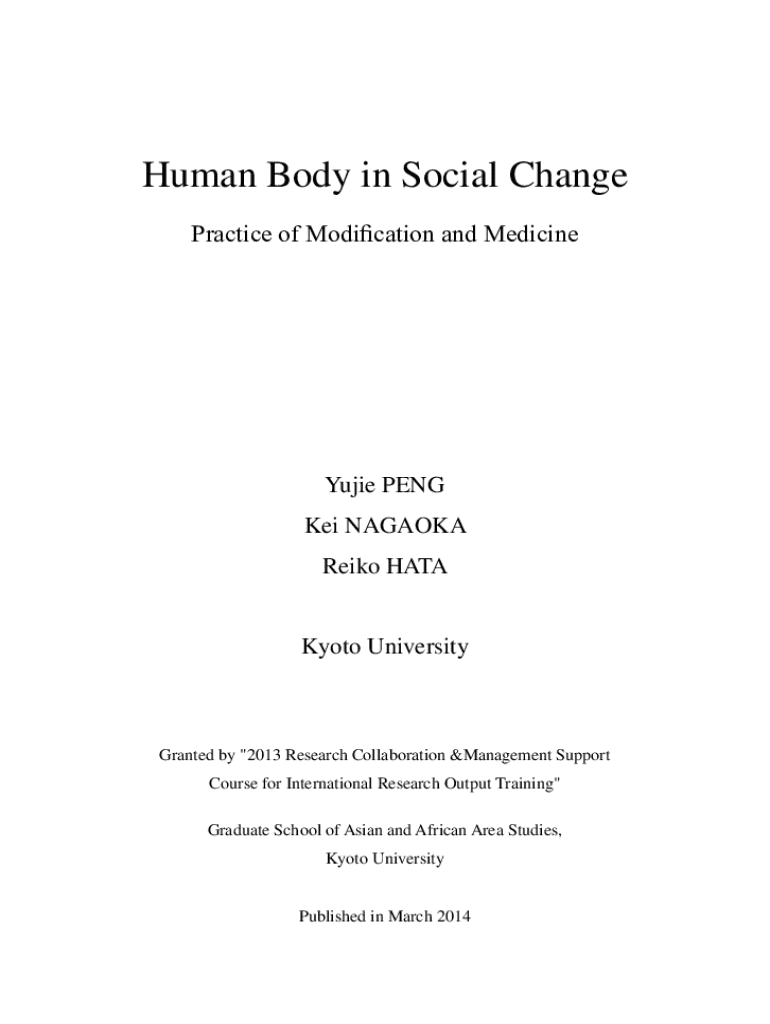 Human Body in Social Change

Practice of Modification and Medicine

Yujie PENG
Kei NAGAOKA
Reiko HATA

Kyoto University

Granted by "2013 Research Collaboration &Management Support Course for International Research Output Training"

Graduate School of Asian and African Area Studies,
Kyoto University

Published in March 2014